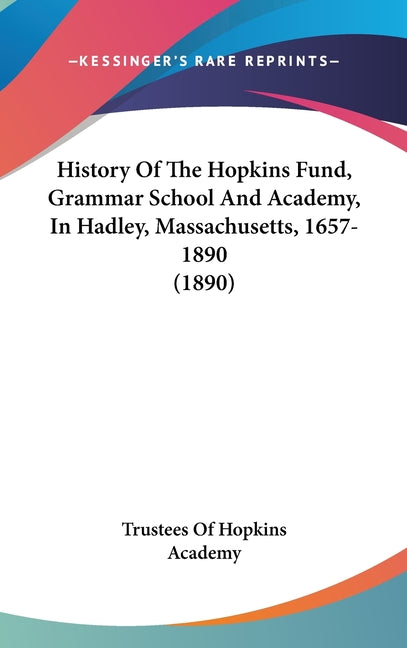 —KESSINGER'S RARE REPRINTS—

History Of The Hopkins Fund, Grammar School And Academy, In Hadley, Massachusetts, 1657-1890 (1890)

Trustees Of Hopkins Academy